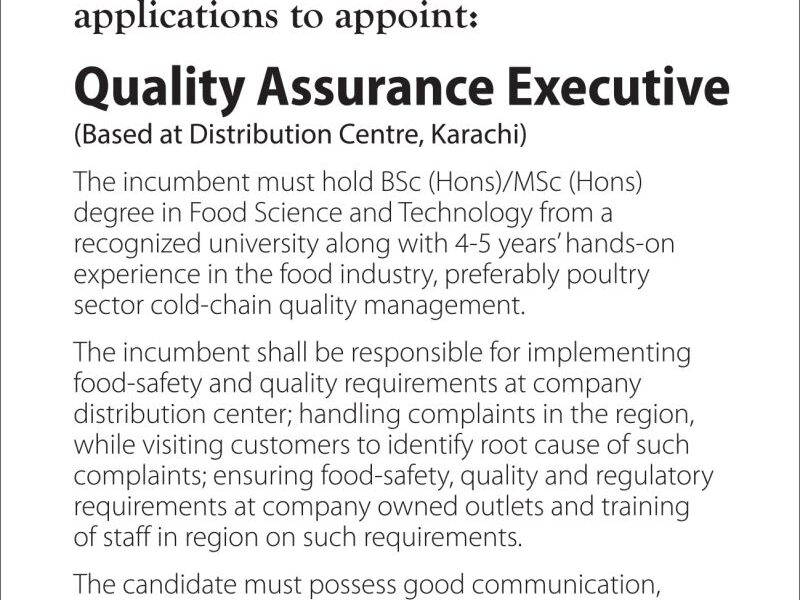 applications to appoint:

Quality Assurance Executive

(Based at Distribution Centre, Karachi)

The incumbent must hold BSc (Hons)/MSc (Hons) degree in Food Science and Technology from a recognized university along with 4-5 years' hands-on experience in the food industry, preferably poultry sector cold-chain quality management.

The incumbent shall be responsible for implementing food-safety and quality requirements at company distribution center; handling complaints in the region, while visiting customers to identify root cause of such complaints; ensuring food-safety, quality and regulatory requirements at company owned outlets and training of staff in region on such requirements.

The candidate must possess good communication,